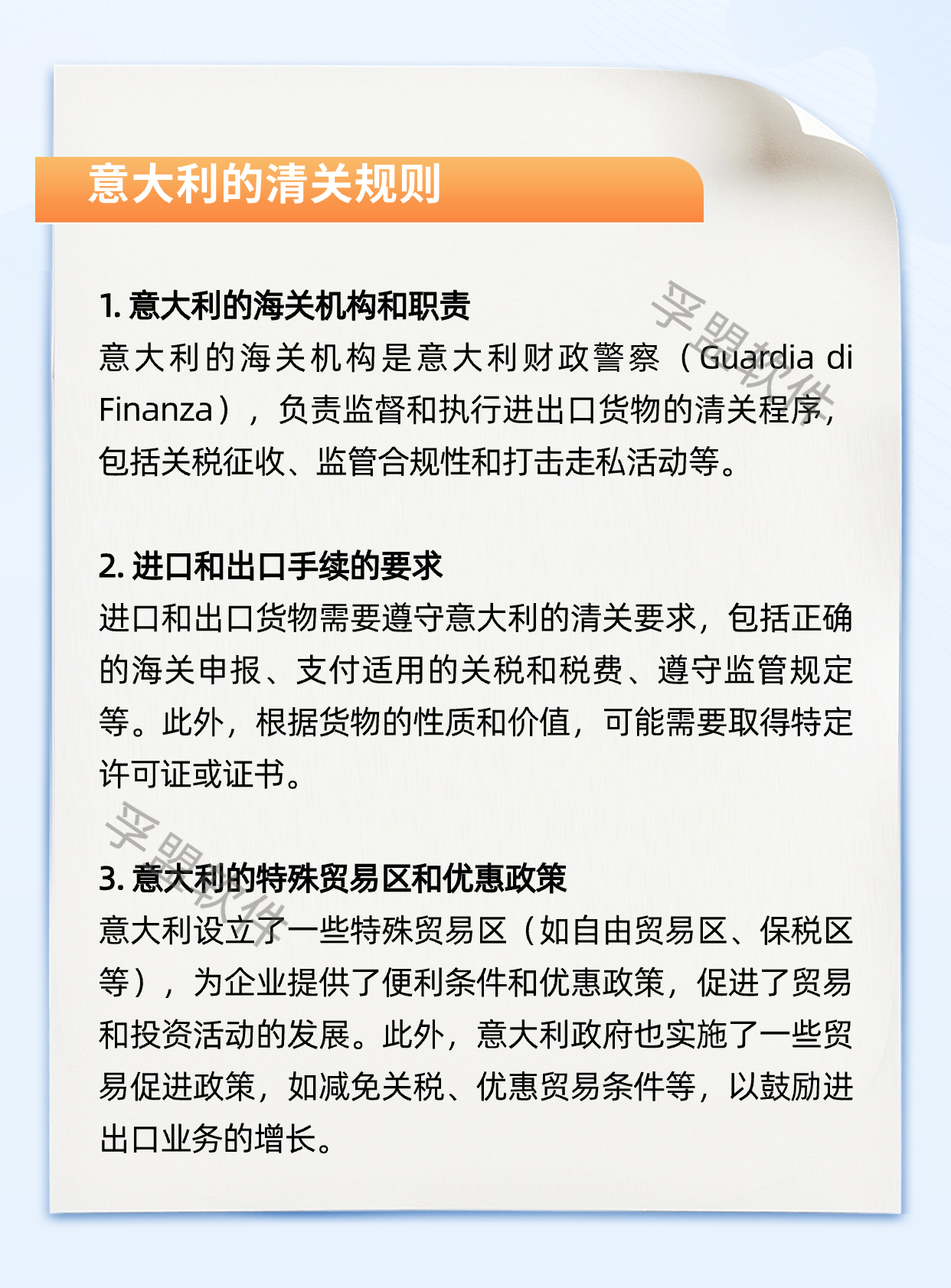 意大利的清关规则

1. 意大利的海关机构和职责
意大利的海关机构是意大利财政警察（Guardia di Finanza），负责监督和执行进出口货物的清关程序，包括关税征收、监管合规性和打击走私活动等。

孚盟软件

2. 进口和出口手续的要求
进口和出口货物需要遵守意大利的清关要求，包括正确的海关申报、支付适用的关税和税费、遵守监管规定等。此外，根据货物的性质和价值，可能需要取得特定许可证或证书。

孚盟软件

3. 意大利的特殊贸易区和优惠政策
意大利设立了一些特殊贸易区（如自由贸易区、保税区等），为企业提供了便利条件和优惠政策，促进了贸易和投资活动的发展。此外，意大利政府也实施了一些贸易促进政策，如减免关税、优惠贸易条件等，以鼓励进出口业务的增长。